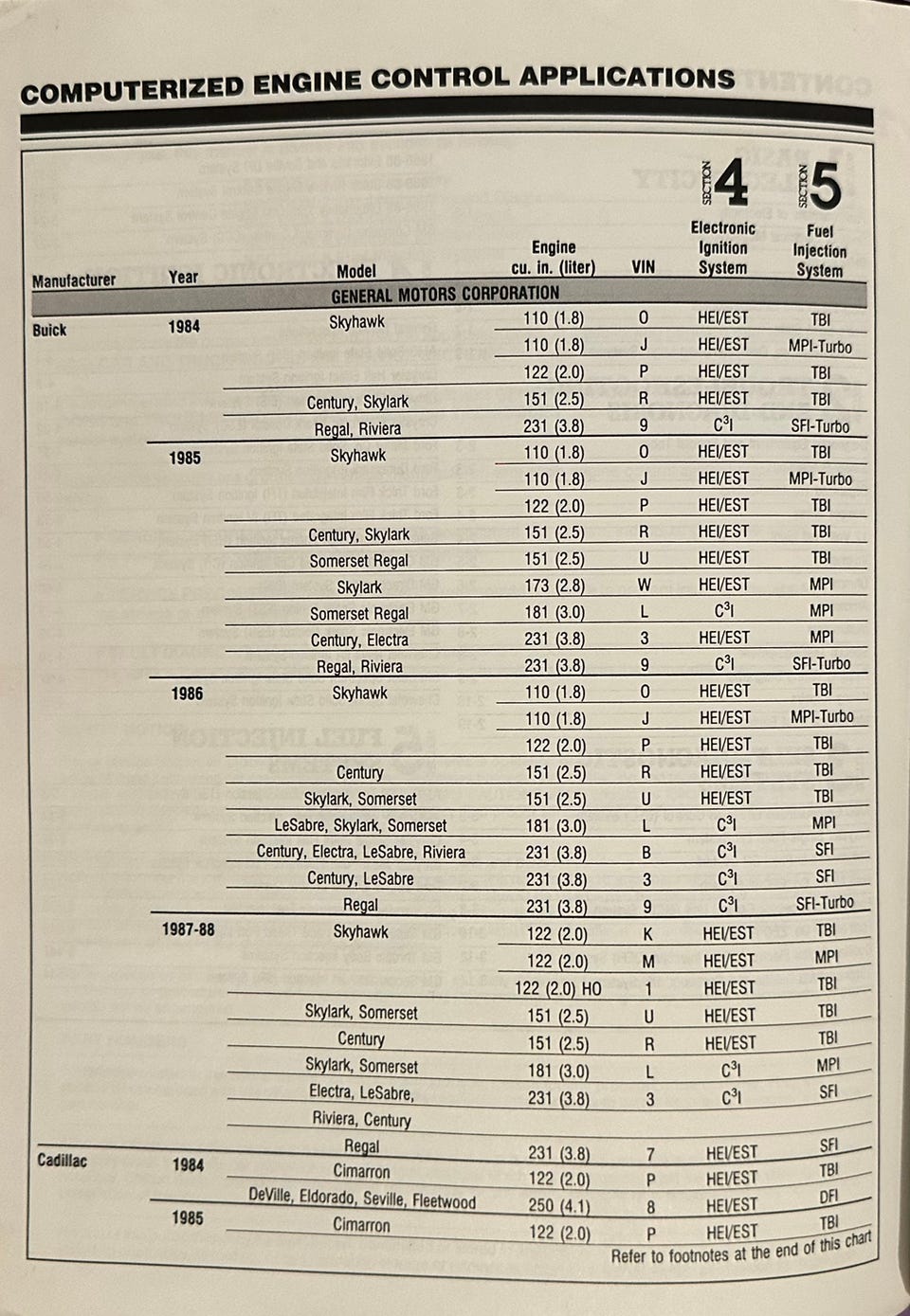 COMPUTERIZED ENGINE CONTROL APPLICATIONS

| Manufacturer | Year | Model | Engine cu. in. (liter) | VIN | SECTION 4 Electronic Ignition System | SECTION 5 Fuel Injection System |
|---|---|---|---|---|---|---|
| | | GENERAL MOTORS CORPORATION | | | | |
| Buick | 1984 | Skyhawk | 110 (1.8) | 0 | HEI/EST | TBI |
| | | | 110 (1.8) | J | HEI/EST | MPI-Turbo |
| | | | 122 (2.0) | P | HEI/EST | TBI |
| | | Century, Skylark | 151 (2.5) | R | HEI/EST | TBI |
| | | Regal, Riviera | 231 (3.8) | 9 | $C^3I$ | SFI-Turbo |
| | 1985 | Skyhawk | 110 (1.8) | 0 | HEI/EST | TBI |
| | | | 110 (1.8) | J | HEI/EST | MPI-Turbo |
| | | | 122 (2.0) | P | HEI/EST | TBI |
| | | Century, Skylark | 151 (2.5) | R | HEI/EST | TBI |
| | | Somerset Regal | 151 (2.5) | U | HEI/EST | TBI |
| | | Skylark | 173 (2.8) | W | HEI/EST | MPI |
| | | Somerset Regal | 181 (3.0) | L | $C^3I$ | MPI |
| | | Century, Electra | 231 (3.8) | 3 | HEI/EST | MPI |
| | | Regal, Riviera | 231 (3.8) | 9 | $C^3I$ | SFI-Turbo |
| | 1986 | Skyhawk | 110 (1.8) | 0 | HEI/EST | TBI |
| | | | 110 (1.8) | J | HEI/EST | MPI-Turbo |
| | | | 122 (2.0) | P | HEI/EST | TBI |
| | | Century | 151 (2.5) | R | HEI/EST | TBI |
| | | Skylark, Somerset | 151 (2.5) | U | HEI/EST | TBI |
| | | LeSabre, Skylark, Somerset | 181 (3.0) | L | $C^3I$ | MPI |
| | | Century, Electra, LeSabre, Riviera | 231 (3.8) | B | $C^3I$ | SFI |
| | | Century, LeSabre | 231 (3.8) | 3 | $C^3I$ | SFI |
| | | Regal | 231 (3.8) | 9 | $C^3I$ | SFI-Turbo |
| | 1987-88 | Skyhawk | 122 (2.0) | K | HEI/EST | TBI |
| | | | 122 (2.0) | M | HEI/EST | MPI |
| | | | 122 (2.0) HO | 1 | HEI/EST | TBI |
| | | Skylark, Somerset | 151 (2.5) | U | HEI/EST | TBI |
| | | Century | 151 (2.5) | R | HEI/EST | TBI |
| | | Skylark, Somerset | 181 (3.0) | L | $C^3I$ | MPI |
| | | Electra, LeSabre, Riviera, Century | 231 (3.8) | 3 | $C^3I$ | SFI |
| | | Regal | 231 (3.8) | 7 | HEI/EST | SFI |
| Cadillac | 1984 | Cimarron | 122 (2.0) | P | HEI/EST | TBI |
| | | DeVille, Eldorado, Seville, Fleetwood | 250 (4.1) | 8 | HEI/EST | DFI |
| | 1985 | Cimarron | 122 (2.0) | P | HEI/EST | TBI |

Refer to footnotes at the end of this chart